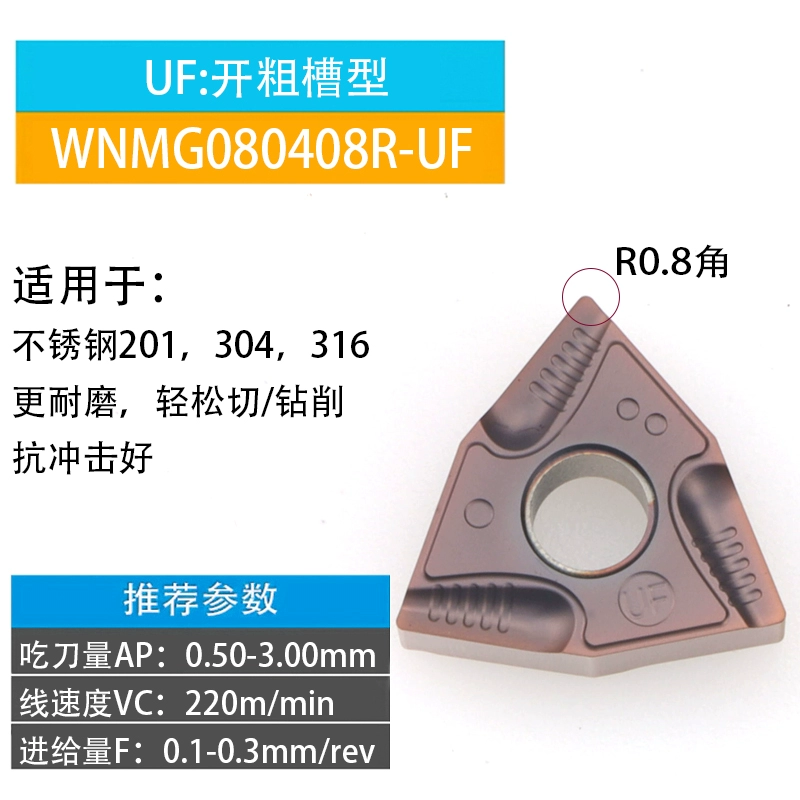 UF:开粗槽型
WNMG080408R-UF

R0.8角

适用于：
不锈钢201，304，316
更耐磨，轻松切/钻削
抗冲击好

UF

推荐参数
吃刀量AP：0.50-3.00mm
线速度VC：220m/min
进给量F：0.1-0.3mm/rev